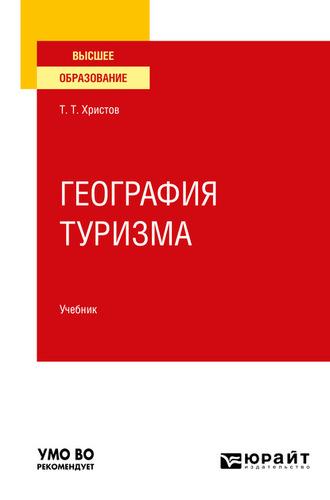 ВЫСШЕЕ
ОБРАЗОВАНИЕ

Т. Т. Христов

ГЕОГРАФИЯ ТУРИЗМА

Учебник

УМО ВО
РЕКОМЕНДУЕТ

ЮРАЙТ
издательство